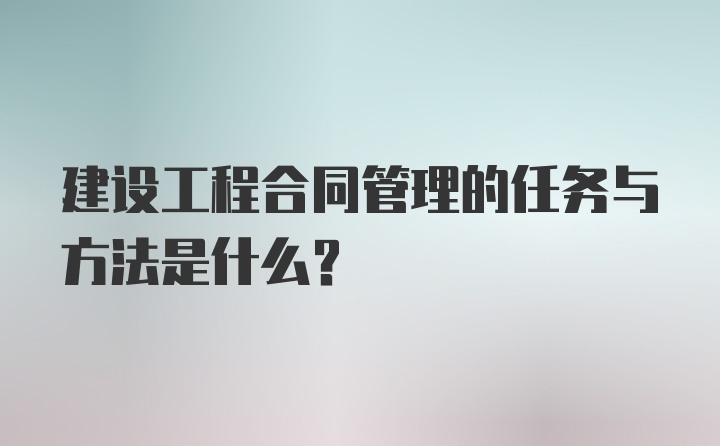 建设工程合同管理的任务与方法是什么？